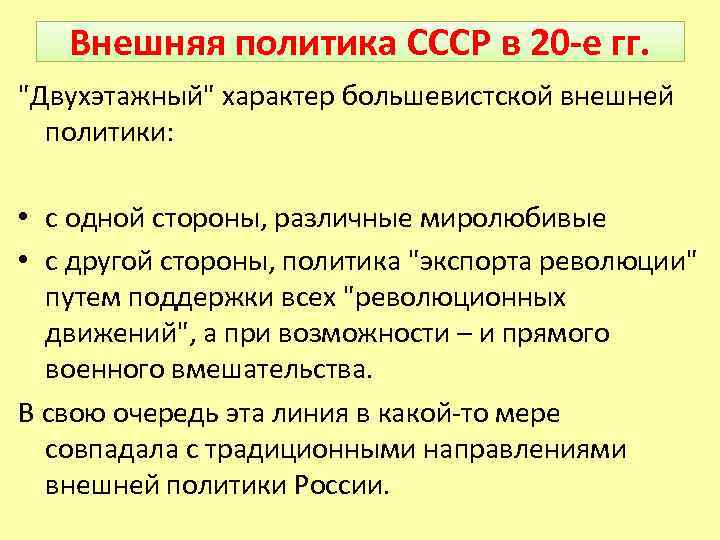 Внешняя политика СССР в 20-е гг.

"Двухэтажный" характер большевистской внешней политики:

• с одной стороны, различные миролюбивые
• с другой стороны, политика "экспорта революции" путем поддержки всех "революционных движений", а при возможности – и прямого военного вмешательства.

В свою очередь эта линия в какой-то мере совпадала с традиционными направлениями внешней политики России.